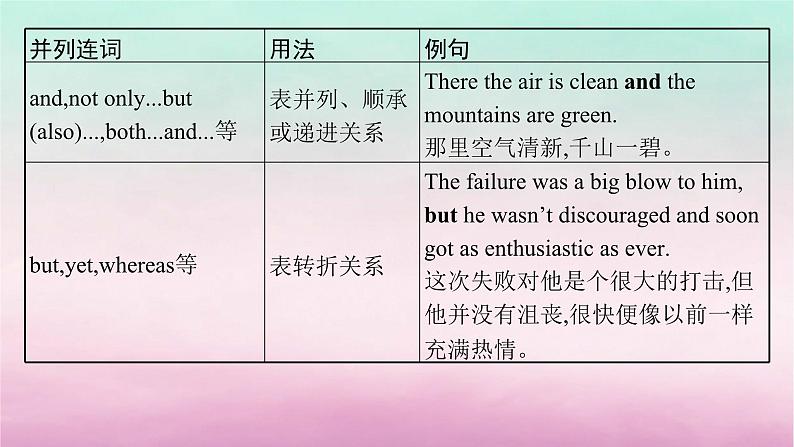 | 并列连词 | 用法 | 例句 |
|---|---|---|
| and,not only...but (also)...,both...and...等 | 表并列、顺承或递进关系 | There the air is clean **and** the mountains are green. 那里空气清新,千山一碧。 |
| but,yet,whereas等 | 表转折关系 | The failure was a big blow to him, **but** he wasn't discouraged and soon got as enthusiastic as ever. 这次失败对他是个很大的打击,但他并没有沮丧,很快便像以前一样充满热情。 |